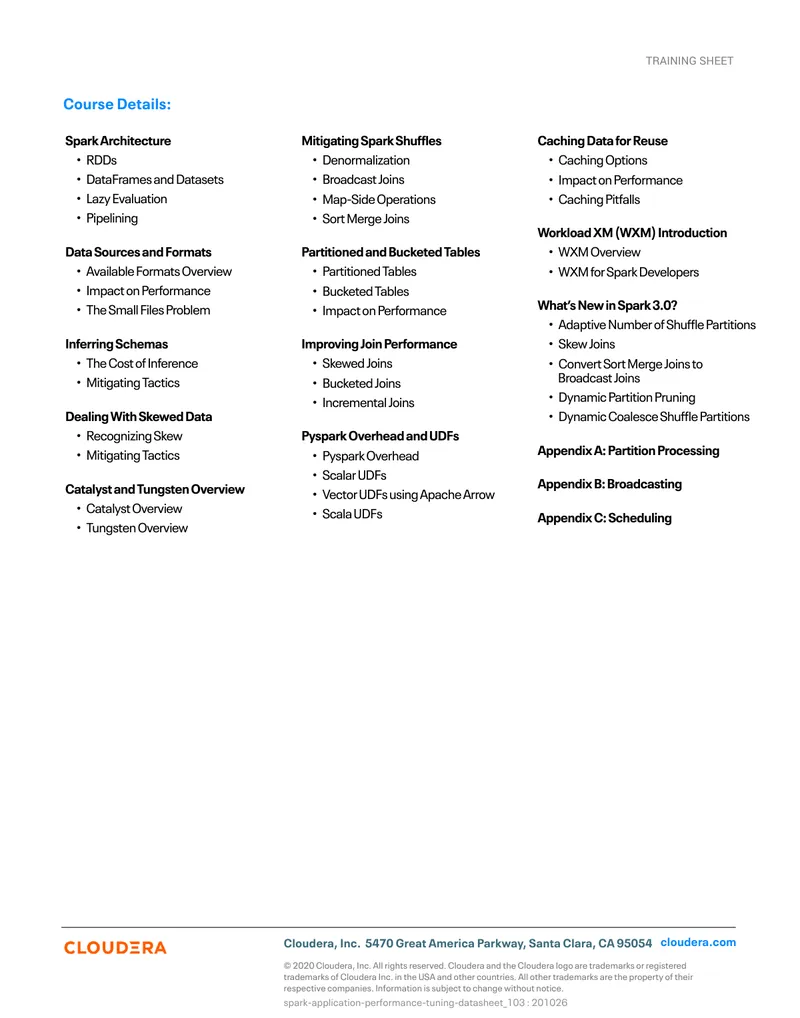 TRAINING SHEET

Course Details:

Spark Architecture
• RDDs
• DataFrames and Datasets
• Lazy Evaluation
• Pipelining

Data Sources and Formats
• Available Formats Overview
• Impact on Performance
• The Small Files Problem

Inferring Schemas
• The Cost of Inference
• Mitigating Tactics

Dealing With Skewed Data
• Recognizing Skew
• Mitigating Tactics

Catalyst and Tungsten Overview
• Catalyst Overview
• Tungsten Overview

Mitigating Spark Shuffles
• Denormalization
• Broadcast Joins
• Map-Side Operations
• Sort Merge Joins

Partitioned and Bucketed Tables
• Partitioned Tables
• Bucketed Tables
• Impact on Performance

Improving Join Performance
• Skewed Joins
• Bucketed Joins
• Incremental Joins

Pyspark Overhead and UDFs
• Pyspark Overhead
• Scalar UDFs
• Vector UDFs using Apache Arrow
• Scala UDFs

Caching Data for Reuse
• Caching Options
• Impact on Performance
• Caching Pitfalls

Workload XM (WXM) Introduction
• WXM Overview
• WXM for Spark Developers

What's New in Spark 3.0?
• Adaptive Number of Shuffle Partitions
• Skew Joins
• Convert Sort Merge Joins to Broadcast Joins
• Dynamic Partition Pruning
• Dynamic Coalesce Shuffle Partitions

Appendix A: Partition Processing

Appendix B: Broadcasting

Appendix C: Scheduling

CLOUDERA

Cloudera, Inc. 5470 Great America Parkway, Santa Clara, CA 95054 cloudera.com

© 2020 Cloudera, Inc. All rights reserved. Cloudera and the Cloudera logo are trademarks or registered trademarks of Cloudera Inc. in the USA and other countries. All other trademarks are the property of their respective companies. Information is subject to change without notice.

spark-application-performance-tuning-datasheet_103 : 201026